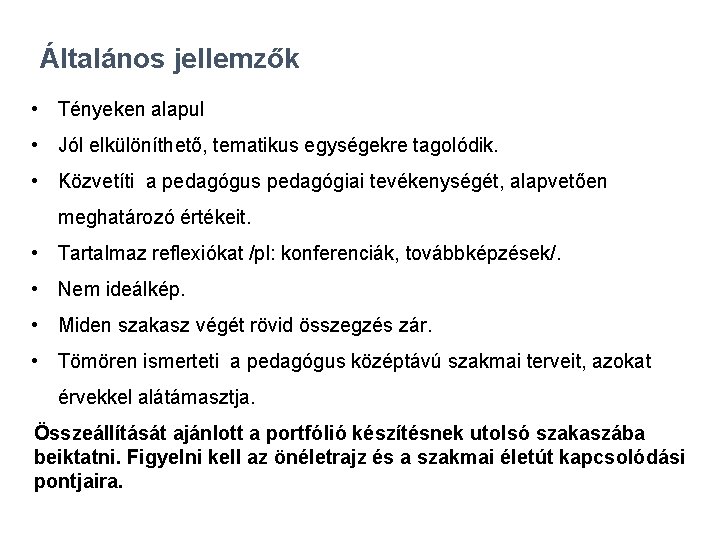 Általános jellemzők

• Tényeken alapul
• Jól elkülöníthető, tematikus egységekre tagolódik.
• Közvetíti a pedagógus pedagógiai tevékenységét, alapvetően meghatározó értékeit.
• Tartalmaz reflexiókat /pl: konferenciák, továbbképzések/.
• Nem ideálkép.
• Miden szakasz végét rövid összegzés zár.
• Tömören ismerteti a pedagógus középtávú szakmai terveit, azokat érvekkel alátámasztja.

Összeállítását ajánlott a portfólió készítésnek utolsó szakaszába beiktatni. Figyelni kell az önéletrajz és a szakmai életút kapcsolódási pontjaira.